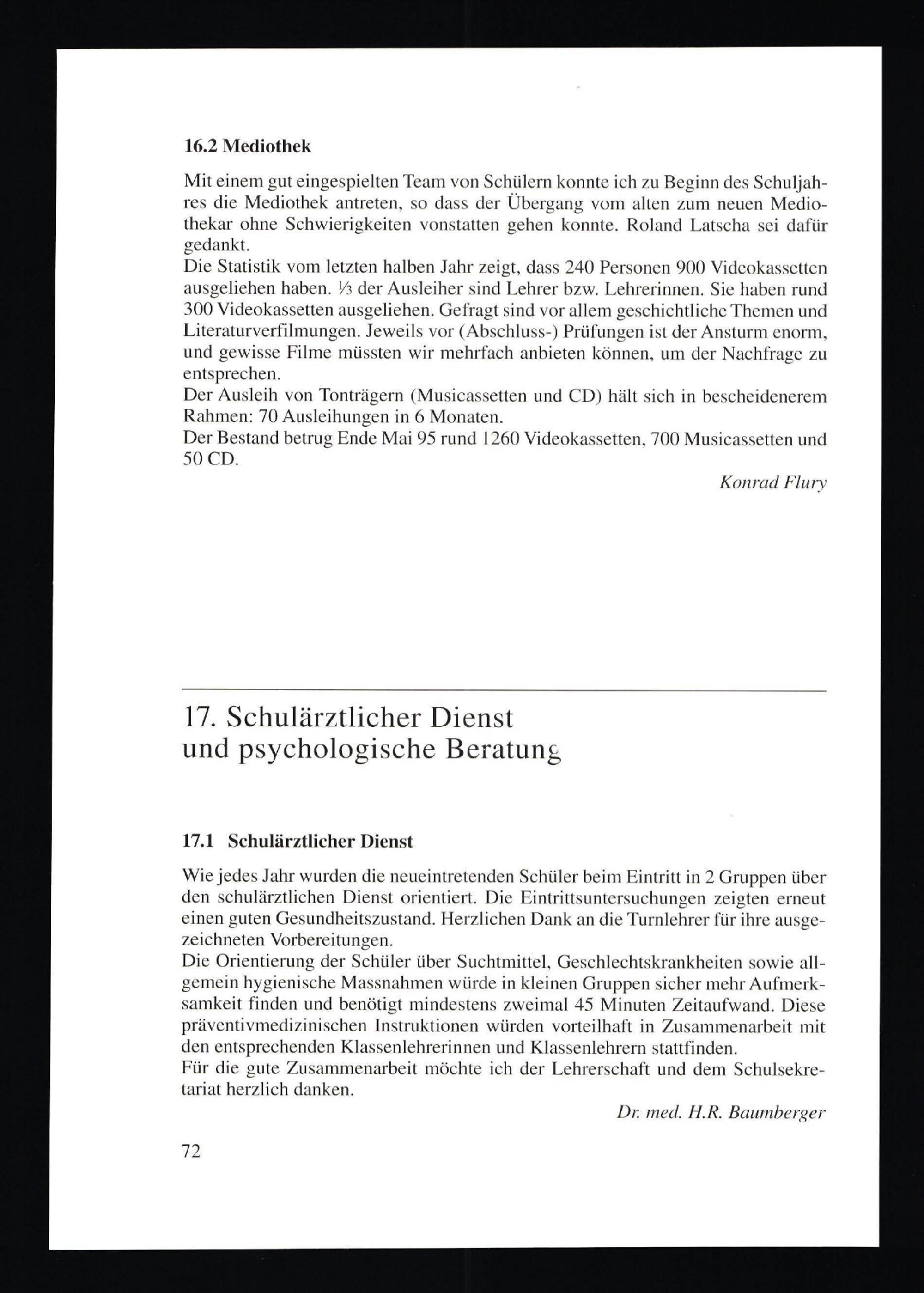 16.2 Mediothek

Mit einem gut eingespielten Team von Schülern konnte ich zu Beginn des Schuljahres die Mediothek antreten, so dass der Übergang vom alten zum neuen Mediothekar ohne Schwierigkeiten vonstatten gehen konnte. Roland Latscha sei dafür gedankt.
Die Statistik vom letzten halben Jahr zeigt, dass 240 Personen 900 Videokassetten ausgeliehen haben. $\frac{1}{3}$ der Ausleiher sind Lehrer bzw. Lehrerinnen. Sie haben rund 300 Videokassetten ausgeliehen. Gefragt sind vor allem geschichtliche Themen und Literaturverfilmungen. Jeweils vor (Abschluss-) Prüfungen ist der Ansturm enorm, und gewisse Filme müssten wir mehrfach anbieten können, um der Nachfrage zu entsprechen.
Der Ausleih von Tonträgern (Musicassetten und CD) hält sich in bescheidenerem Rahmen: 70 Ausleihungen in 6 Monaten.
Der Bestand betrug Ende Mai 95 rund 1260 Videokassetten, 700 Musicassetten und 50 CD.

Konrad Flury

17. Schulärztlicher Dienst und psychologische Beratung

17.1 Schulärztlicher Dienst

Wie jedes Jahr wurden die neueintretenden Schüler beim Eintritt in 2 Gruppen über den schulärztlichen Dienst orientiert. Die Eintrittsuntersuchungen zeigten erneut einen guten Gesundheitszustand. Herzlichen Dank an die Turnlehrer für ihre ausgezeichneten Vorbereitungen.
Die Orientierung der Schüler über Suchtmittel, Geschlechtskrankheiten sowie allgemein hygienische Massnahmen würde in kleinen Gruppen sicher mehr Aufmerksamkeit finden und benötigt mindestens zweimal 45 Minuten Zeitaufwand. Diese präventivmedizinischen Instruktionen würden vorteilhaft in Zusammenarbeit mit den entsprechenden Klassenlehrerinnen und Klassenlehrern stattfinden.
Für die gute Zusammenarbeit möchte ich der Lehrerschaft und dem Schulsekretariat herzlich danken.

Dr. med. H.R. Baumberger

72